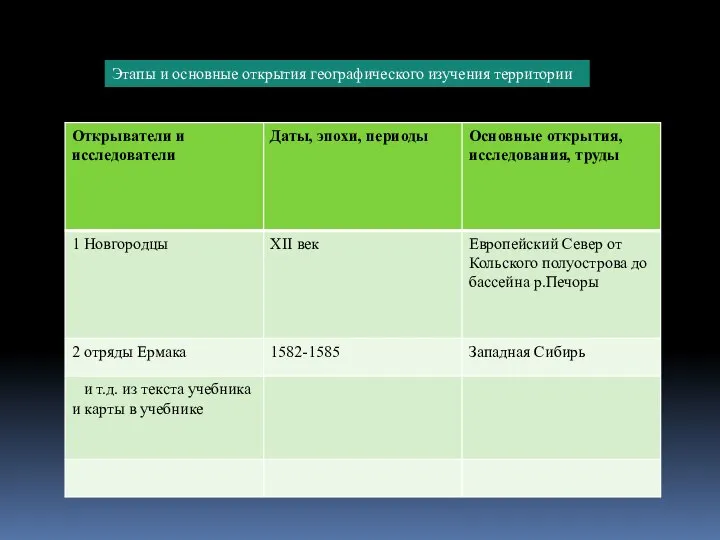 Этапы и основные открытия географического изучения территории

| Открыватели и исследователи | Даты, эпохи, периоды | Основные открытия, исследования, труды |
|---|---|---|
| 1 Новгородцы | XII век | Европейский Север от Кольского полуострова до бассейна р.Печоры |
| 2 отряды Ермака | 1582-1585 | Западная Сибирь |
| и т.д. из текста учебника и карты в учебнике | | |
| | | |